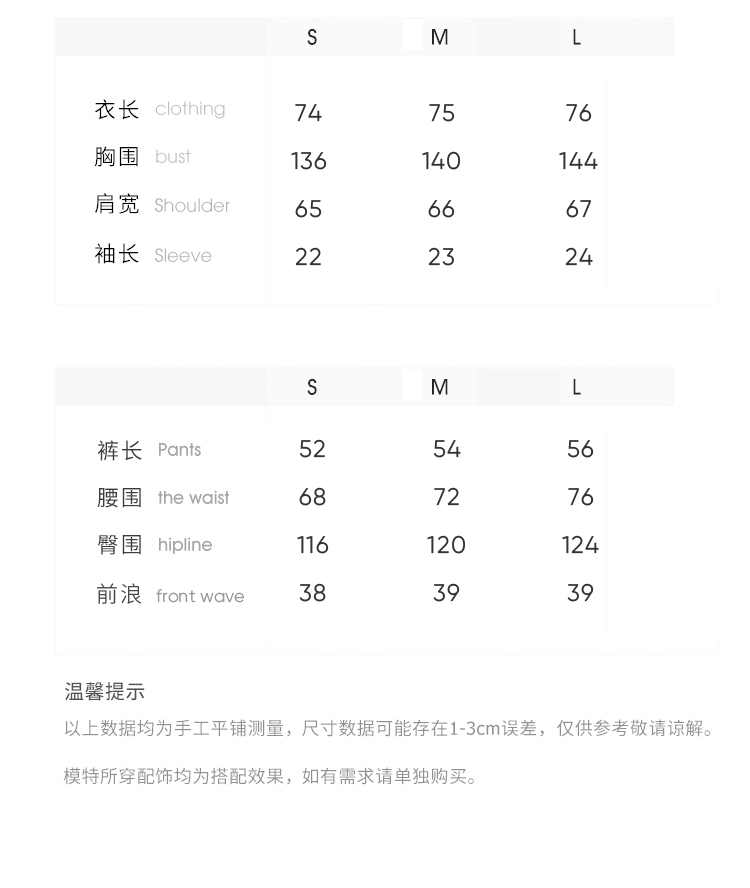 |  | S | M | L |
|---|---|---|---|
| 衣长 clothing | 74 | 75 | 76 |
| 胸围 bust | 136 | 140 | 144 |
| 肩宽 Shoulder | 65 | 66 | 67 |
| 袖长 Sleeve | 22 | 23 | 24 |

|  | S | M | L |
|---|---|---|---|
| 裤长 Pants | 52 | 54 | 56 |
| 腰围 the waist | 68 | 72 | 76 |
| 臀围 hipline | 116 | 120 | 124 |
| 前浪 front wave | 38 | 39 | 39 |

温馨提示

以上数据均为手工平铺测量，尺寸数据可能存在1-3cm误差，仅供参考敬请谅解。

模特所穿配饰均为搭配效果，如有需求请单独购买。